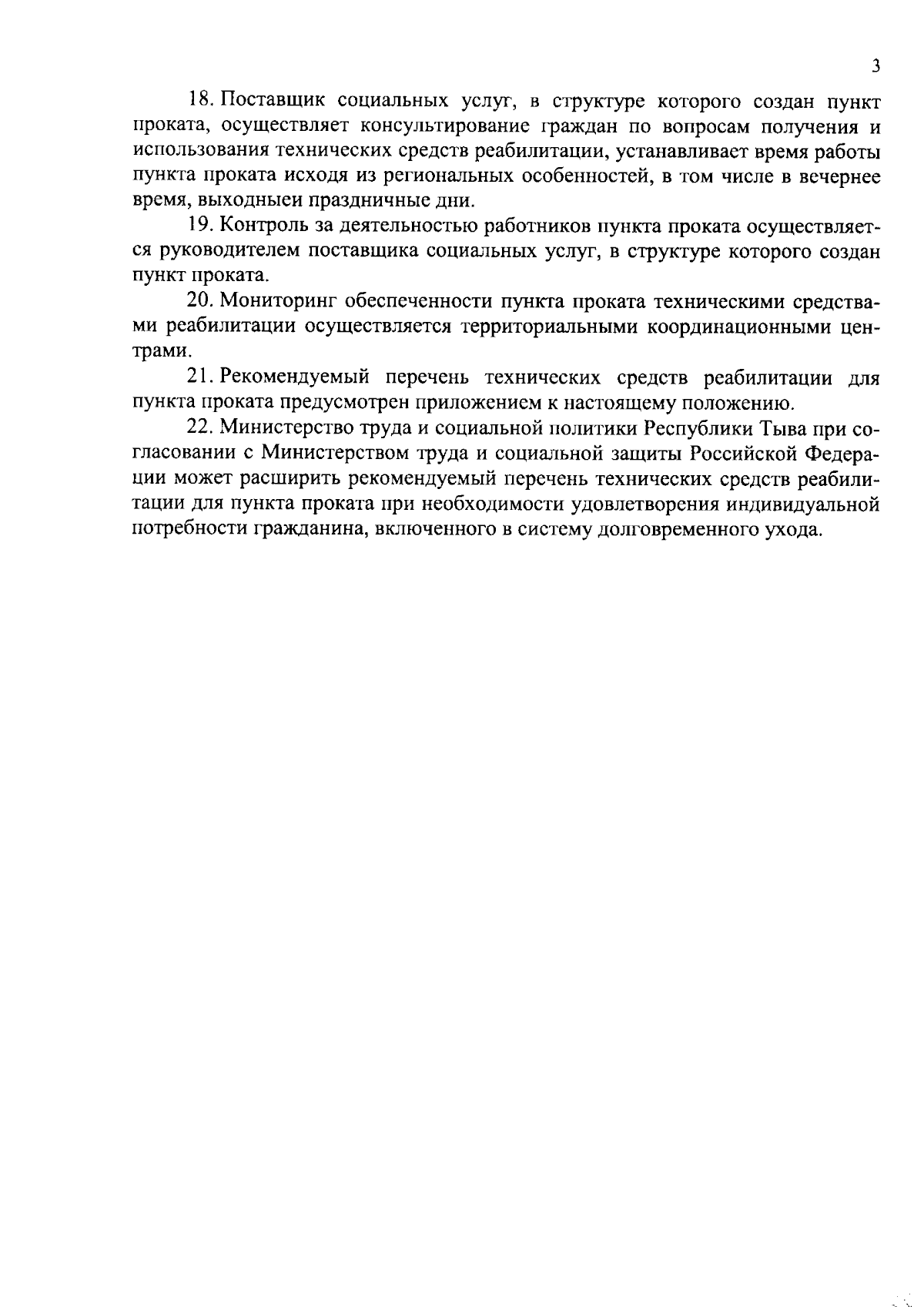 3

18. Поставщик социальных услуг, в структуре которого создан пункт проката, осуществляет консультирование граждан по вопросам получения и использования технических средств реабилитации, устанавливает время работы пункта проката исходя из региональных особенностей, в том числе в вечернее время, выходныеи праздничные дни.

19. Контроль за деятельностью работников пункта проката осуществляется руководителем поставщика социальных услуг, в структуре которого создан пункт проката.

20. Мониторинг обеспеченности пункта проката техническими средствами реабилитации осуществляется территориальными координационными центрами.

21. Рекомендуемый перечень технических средств реабилитации для пункта проката предусмотрен приложением к настоящему положению.

22. Министерство труда и социальной политики Республики Тыва при согласовании с Министерством труда и социальной защиты Российской Федерации может расширить рекомендуемый перечень технических средств реабилитации для пункта проката при необходимости удовлетворения индивидуальной потребности гражданина, включенного в систему долговременного ухода.